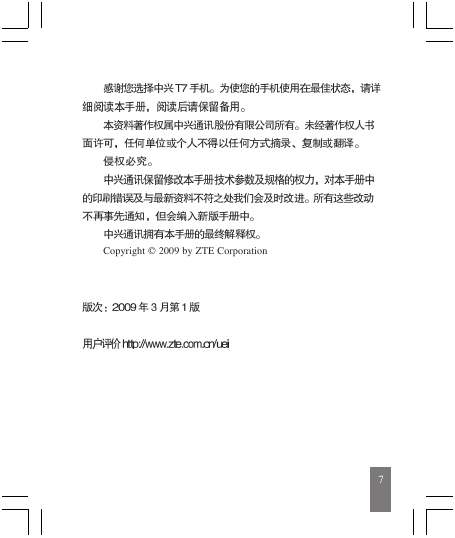 感谢您选择中兴 T7 手机。为使您的手机使用在最佳状态，请详细阅读本手册，阅读后请保留备用。

本资料著作权属中兴通讯股份有限公司所有。未经著作权人书面许可，任何单位或个人不得以任何方式摘录、复制或翻译。

侵权必究。

中兴通讯保留修改本手册技术参数及规格的权力，对本手册中的印刷错误及与最新资料不符之处我们会及时改进。所有这些改动不再事先通知，但会编入新版手册中。

中兴通讯拥有本手册的最终解释权。

Copyright © 2009 by ZTE Corporation

版次：2009 年 3 月第 1 版

用户评价 http://www.zte.com.cn/uei

7